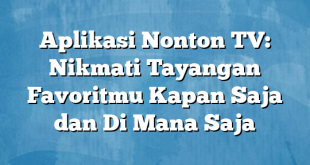 Aplikasi Nonton TV: Nikmati Tayangan Favoritmu Kapan Saja dan Di Mana Saja